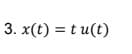 3. $x(t) = t\,u(t)$